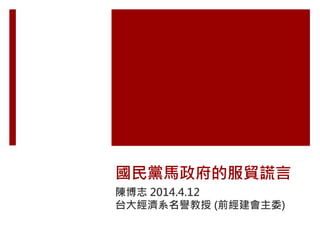 國民黨馬政府的服貿謊言

陳博志 2014.4.12
台大經濟系名譽教授 (前經建會主委)